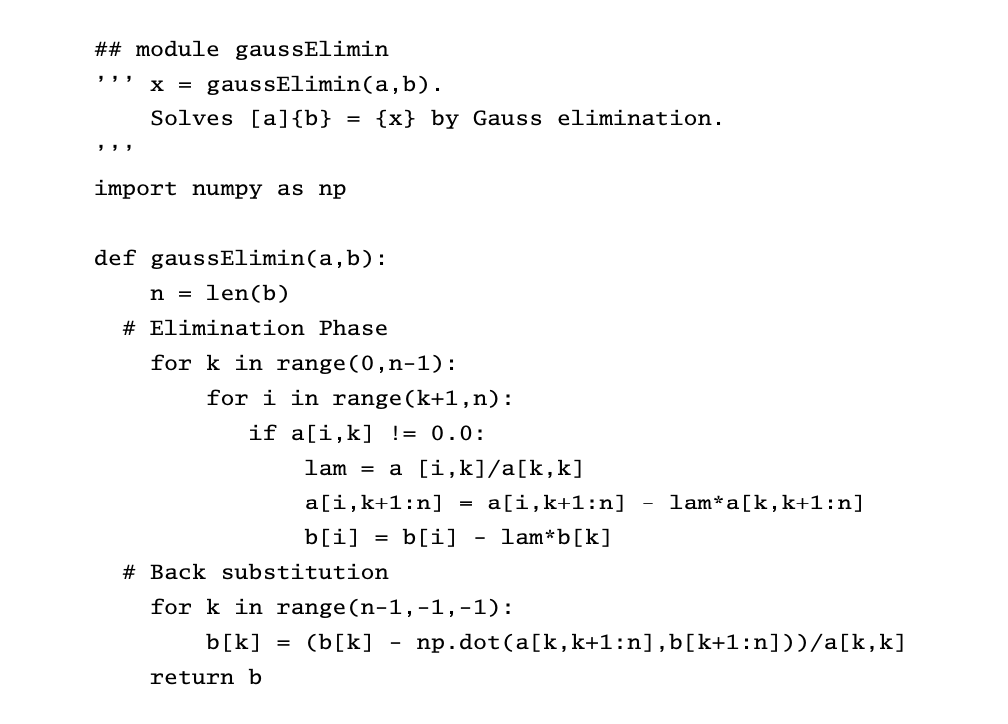 ## module gaussElimin
''' x = gaussElimin(a,b).
    Solves [a]{b} = {x} by Gauss elimination.
'''
import numpy as np

def gaussElimin(a,b):
    n = len(b)
  # Elimination Phase
    for k in range(0,n-1):
        for i in range(k+1,n):
           if a[i,k] != 0.0:
               lam = a [i,k]/a[k,k]
               a[i,k+1:n] = a[i,k+1:n] - lam*a[k,k+1:n]
               b[i] = b[i] - lam*b[k]
  # Back substitution
    for k in range(n-1,-1,-1):
        b[k] = (b[k] - np.dot(a[k,k+1:n],b[k+1:n]))/a[k,k]
    return b